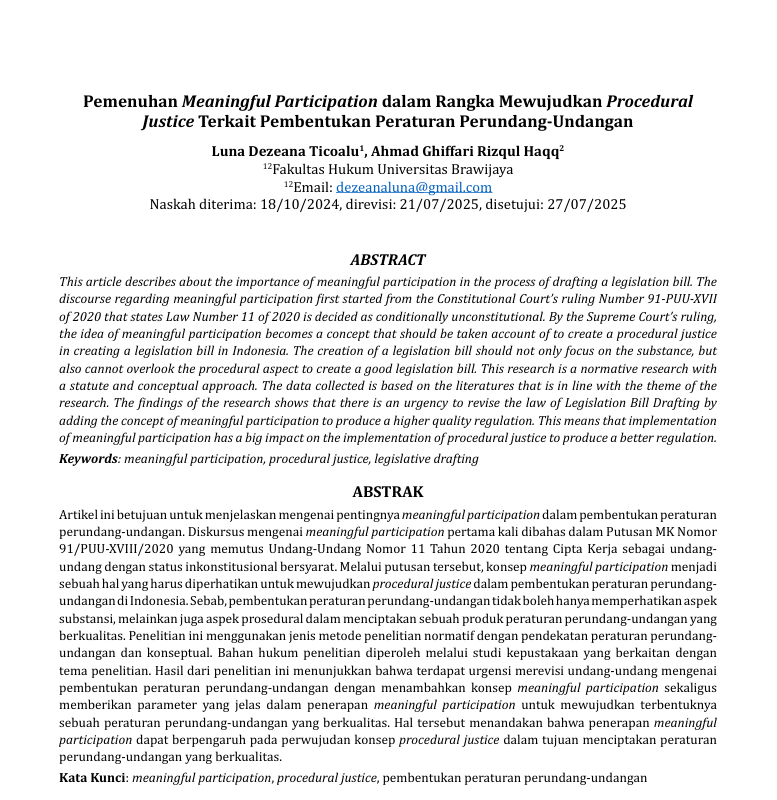 Pemenuhan Meaningful Participation dalam Rangka Mewujudkan Procedural Justice Terkait Pembentukan Peraturan Perundang-Undangan

Luna Dezeana Ticoalu$^1$, Ahmad Ghiffari Rizqul Haqq$^2$
$^{12}$Fakultas Hukum Universitas Brawijaya
$^{12}$Email: dezeanaluna@gmail.com
Naskah diterima: 18/10/2024, direvisi: 21/07/2025, disetujui: 27/07/2025

ABSTRACT

This article describes about the importance of meaningful participation in the process of drafting a legislation bill. The discourse regarding meaningful participation first started from the Constitutional Court's ruling Number 91-PUU-XVII of 2020 that states Law Number 11 of 2020 is decided as conditionally unconstitutional. By the Supreme Court's ruling, the idea of meaningful participation becomes a concept that should be taken account of to create a procedural justice in creating a legislation bill in Indonesia. The creation of a legislation bill should not only focus on the substance, but also cannot overlook the procedural aspect to create a good legislation bill. This research is a normative research with a statute and conceptual approach. The data collected is based on the literatures that is in line with the theme of the research. The findings of the research shows that there is an urgency to revise the law of Legislation Bill Drafting by adding the concept of meaningful participation to produce a higher quality regulation. This means that implementation of meaningful participation has a big impact on the implementation of procedural justice to produce a better regulation.

Keywords: meaningful participation, procedural justice, legislative drafting

ABSTRAK

Artikel ini betujuan untuk menjelaskan mengenai pentingnya meaningful participation dalam pembentukan peraturan perundang-undangan. Diskursus mengenai meaningful participation pertama kali dibahas dalam Putusan MK Nomor 91/PUU-XVIII/2020 yang memutus Undang-Undang Nomor 11 Tahun 2020 tentang Cipta Kerja sebagai undang-undang dengan status inkonstitusional bersyarat. Melalui putusan tersebut, konsep meaningful participation menjadi sebuah hal yang harus diperhatikan untuk mewujudkan procedural justice dalam pembentukan peraturan perundang-undangan di Indonesia. Sebab, pembentukan peraturan perundang-undangan tidak boleh hanya memperhatikan aspek substansi, melainkan juga aspek prosedural dalam menciptakan sebuah produk peraturan perundang-undangan yang berkualitas. Penelitian ini menggunakan jenis metode penelitian normatif dengan pendekatan peraturan perundang-undangan dan konseptual. Bahan hukum penelitian diperoleh melalui studi kepustakaan yang berkaitan dengan tema penelitian. Hasil dari penelitian ini menunjukkan bahwa terdapat urgensi merevisi undang-undang mengenai pembentukan peraturan perundang-undangan dengan menambahkan konsep meaningful participation sekaligus memberikan parameter yang jelas dalam penerapan meaningful participation untuk mewujudkan terbentuknya sebuah peraturan perundang-undangan yang berkualitas. Hal tersebut menandakan bahwa penerapan meaningful participation dapat berpengaruh pada perwujudan konsep procedural justice dalam tujuan menciptakan peraturan perundang-undangan yang berkualitas.

Kata Kunci: meaningful participation, procedural justice, pembentukan peraturan perundang-undangan